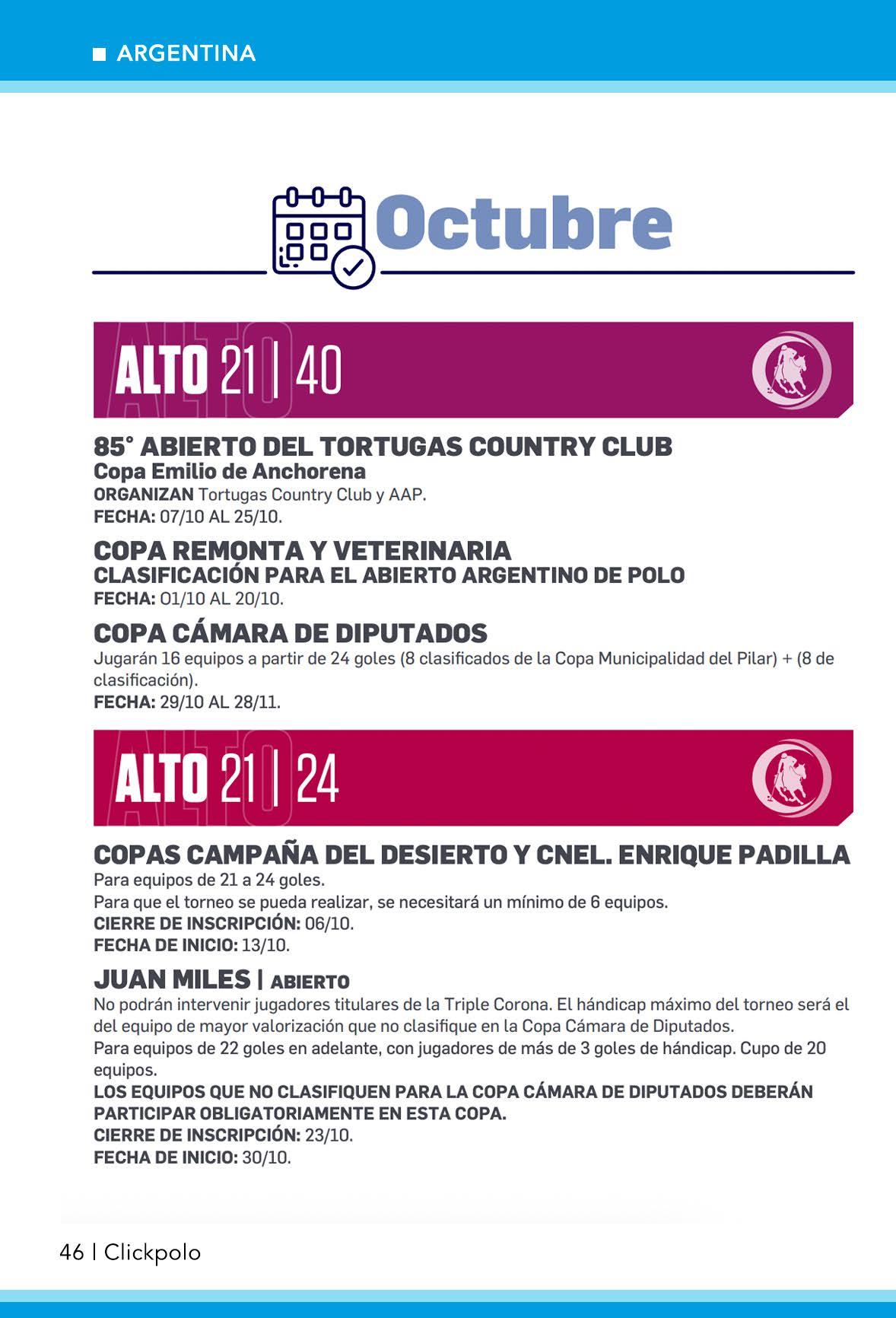 ARGENTINA

Octubre

ALTO 21 | 40

85° ABIERTO DEL TORTUGAS COUNTRY CLUB
Copa Emilio de Anchorena
ORGANIZAN Tortugas Country Club y AAP.
FECHA: 07/10 AL 25/10.

COPA REMONTA Y VETERINARIA
CLASIFICACIÓN PARA EL ABIERTO ARGENTINO DE POLO
FECHA: 01/10 AL 20/10.

COPA CÁMARA DE DIPUTADOS
Jugarán 16 equipos a partir de 24 goles (8 clasificados de la Copa Municipalidad del Pilar) + (8 de clasificación).
FECHA: 29/10 AL 28/11.

ALTO 21 | 24

COPAS CAMPAÑA DEL DESIERTO Y CNEL. ENRIQUE PADILLA
Para equipos de 21 a 24 goles.
Para que el torneo se pueda realizar, se necesitará un mínimo de 6 equipos.
CIERRE DE INSCRIPCIÓN: 06/10.
FECHA DE INICIO: 13/10.

JUAN MILES | ABIERTO
No podrán intervenir jugadores titulares de la Triple Corona. El hándicap máximo del torneo será el del equipo de mayor valorización que no clasifique en la Copa Cámara de Diputados.
Para equipos de 22 goles en adelante, con jugadores de más de 3 goles de hándicap. Cupo de 20 equipos.
LOS EQUIPOS QUE NO CLASIFIQUEN PARA LA COPA CÁMARA DE DIPUTADOS DEBERÁN PARTICIPAR OBLIGATORIAMENTE EN ESTA COPA.
CIERRE DE INSCRIPCIÓN: 23/10.
FECHA DE INICIO: 30/10.

46 | Clickpolo